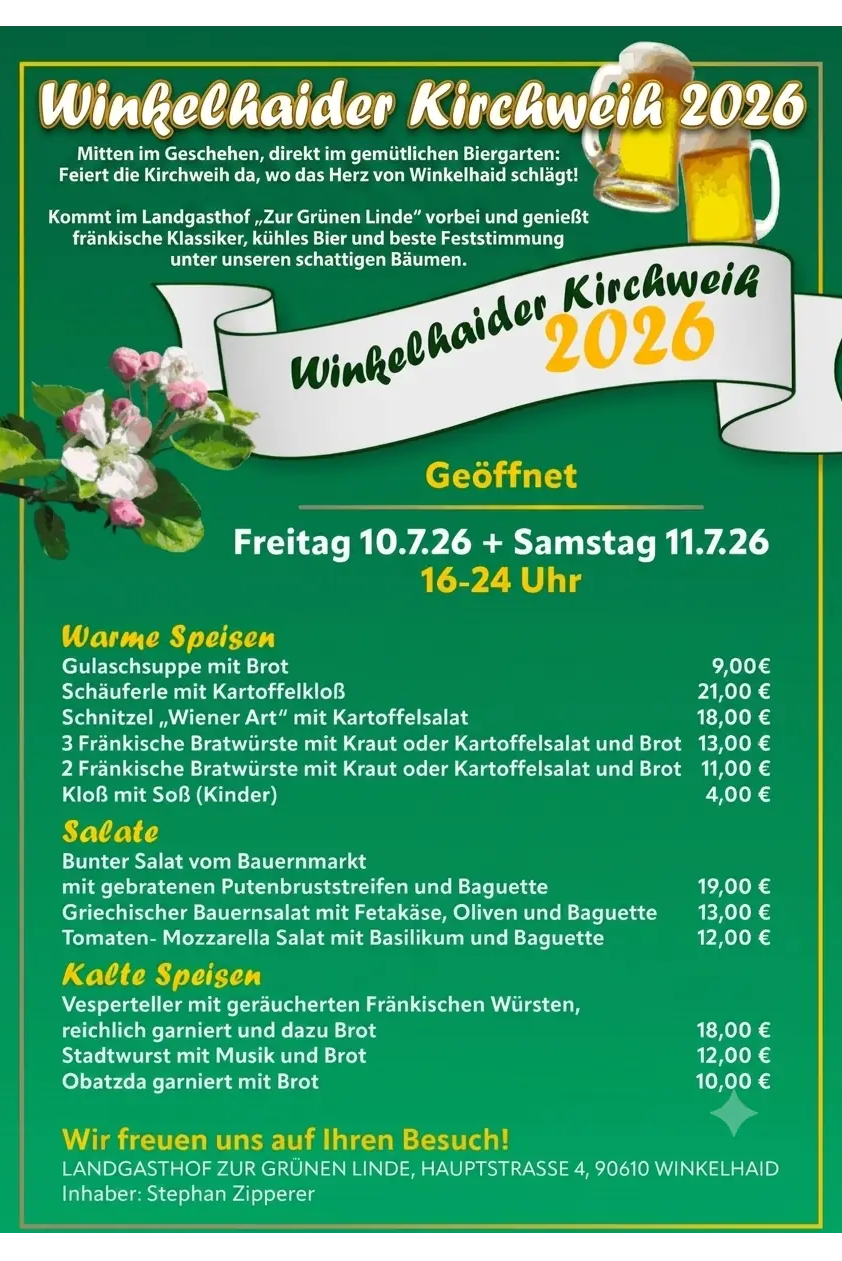 Winkelhaider Kirchweih 2026

Mitten im Geschehen, direkt im gemütlichen Biergarten: Feiert die Kirchweih da, wo das Herz von Winkelhaid schlägt!

Kommt im Landgasthof „Zur Grünen Linde" vorbei und genießt fränkische Klassiker, kühles Bier und beste Feststimmung unter unseren schattigen Bäumen.

Winkelhaider Kirchweih 2026

Geöffnet

Freitag 10.7.26 + Samstag 11.7.26
16-24 Uhr

Warme Speisen

| | |
|---|---|
| Gulaschsuppe mit Brot | 9,00€ |
| Schäuferle mit Kartoffelkloß | 21,00 € |
| Schnitzel „Wiener Art" mit Kartoffelsalat | 18,00 € |
| 3 Fränkische Bratwürste mit Kraut oder Kartoffelsalat und Brot | 13,00 € |
| 2 Fränkische Bratwürste mit Kraut oder Kartoffelsalat und Brot | 11,00 € |
| Kloß mit Soß (Kinder) | 4,00 € |

Salate

| | |
|---|---|
| Bunter Salat vom Bauernmarkt mit gebratenen Putenbruststreifen und Baguette | 19,00 € |
| Griechischer Bauernsalat mit Fetakäse, Oliven und Baguette | 13,00 € |
| Tomaten- Mozzarella Salat mit Basilikum und Baguette | 12,00 € |

Kalte Speisen

| | |
|---|---|
| Vesperteller mit geräucherten Fränkischen Würsten, reichlich garniert und dazu Brot | 18,00 € |
| Stadtwurst mit Musik und Brot | 12,00 € |
| Obatzda garniert mit Brot | 10,00 € |

Wir freuen uns auf Ihren Besuch!
LANDGASTHOF ZUR GRÜNEN LINDE, HAUPTSTRASSE 4, 90610 WINKELHAID
Inhaber: Stephan Zipperer